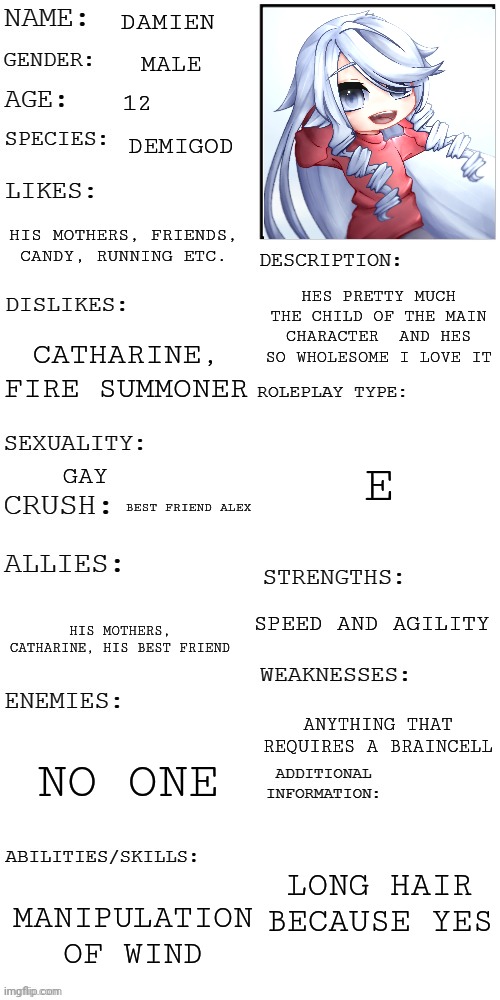 NAME: DAMIEN

GENDER: MALE

AGE: 12

SPECIES: DEMIGOD

LIKES:

HIS MOTHERS, FRIENDS, CANDY, RUNNING ETC.

DISLIKES:

CATHARINE, FIRE SUMMONER

SEXUALITY:

GAY

CRUSH: BEST FRIEND ALEX

ALLIES:

HIS MOTHERS, CATHARINE, HIS BEST FRIEND

ENEMIES:

NO ONE

ABILITIES/SKILLS:

MANIPULATION OF WIND

DESCRIPTION:

HES PRETTY MUCH THE CHILD OF THE MAIN CHARACTER AND HES SO WHOLESOME I LOVE IT

ROLEPLAY TYPE:

E

STRENGTHS:

SPEED AND AGILITY

WEAKNESSES:

ANYTHING THAT REQUIRES A BRAINCELL

ADDITIONAL INFORMATION:

LONG HAIR BECAUSE YES

imgflip.com